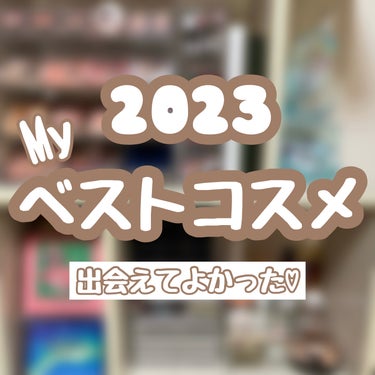 2023
My
ベストコスメ
出会えてよかった♡